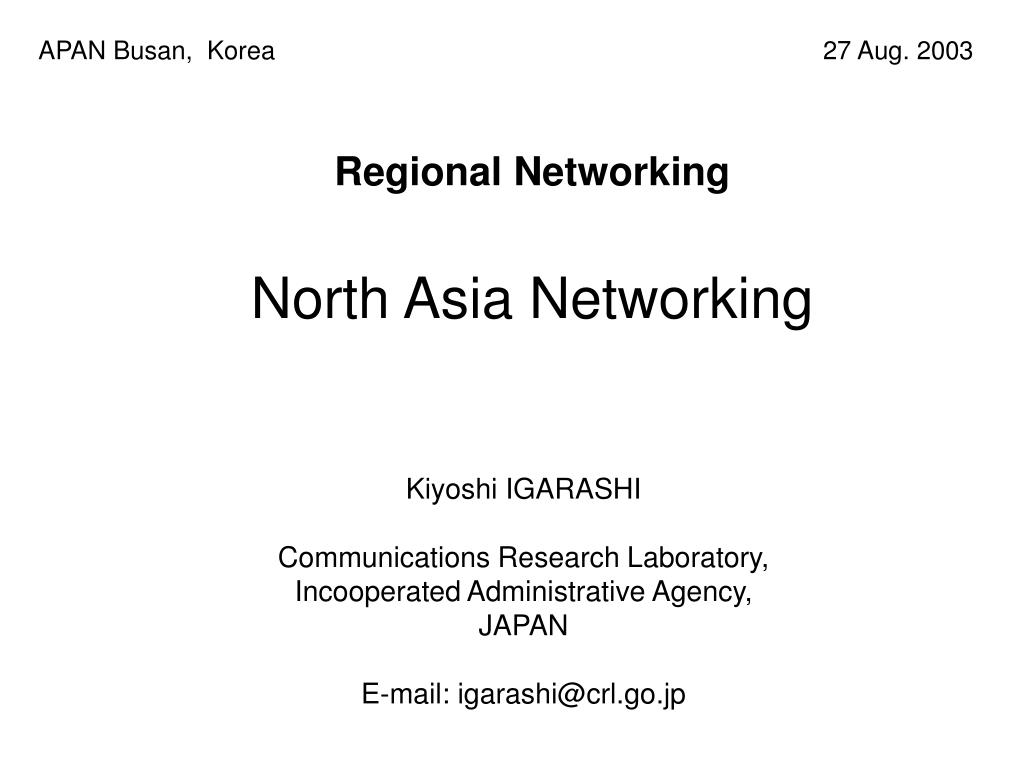 APAN Busan, Korea

27 Aug. 2003

Regional Networking

North Asia Networking

Kiyoshi IGARASHI

Communications Research Laboratory,
Incooperated Administrative Agency,
JAPAN

E-mail: igarashi@crl.go.jp